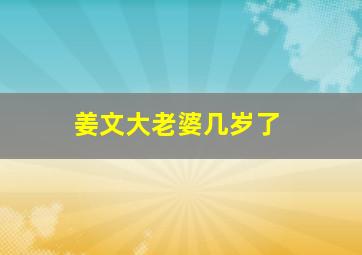 姜文大老婆几岁了